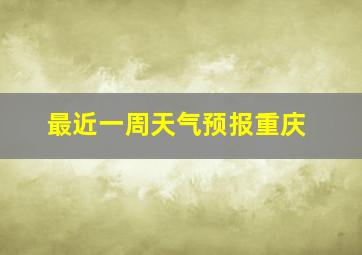 最近一周天气预报重庆